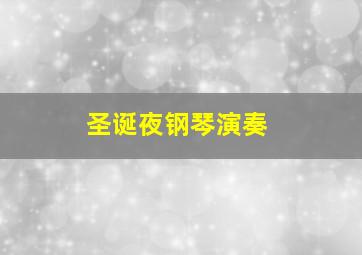 圣诞夜钢琴演奏